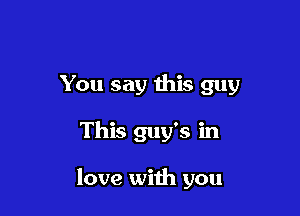 You say this guy

This guy's in

love with you